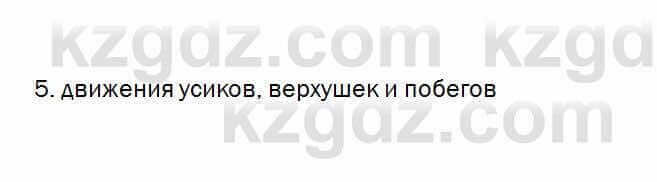 kzgdz.com kzgd

5. движения усиков, верхушек и побегов

kzgdz.com